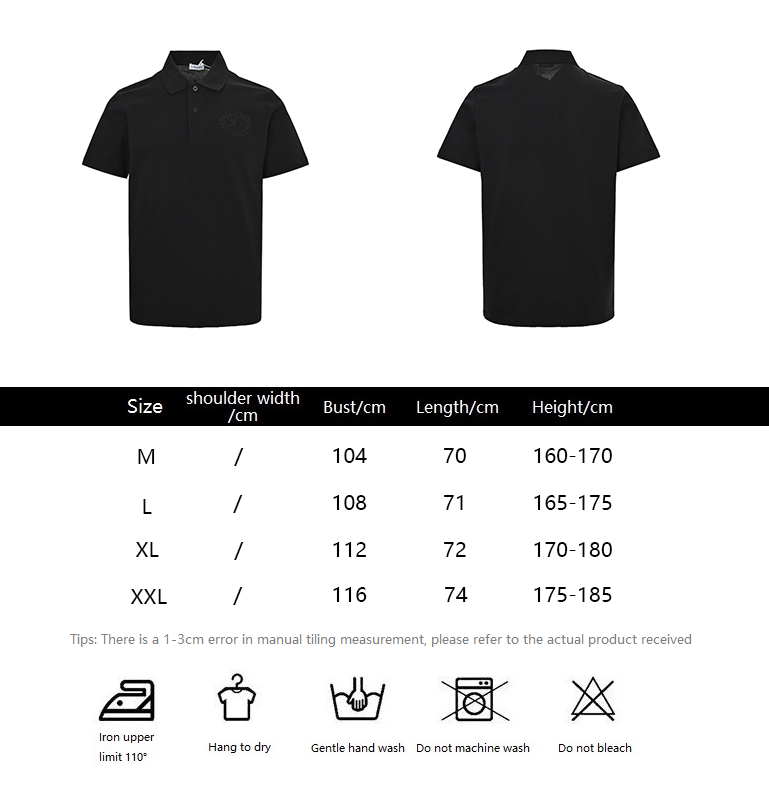 | Size | shoulder width /cm | Bust/cm | Length/cm | Height/cm |
|---|---|---|---|---|
| M | / | 104 | 70 | 160-170 |
| L | / | 108 | 71 | 165-175 |
| XL | / | 112 | 72 | 170-180 |
| XXL | / | 116 | 74 | 175-185 |

Tips: There is a 1-3cm error in manual tiling measurement, please refer to the actual product received

Iron upper limit 110°

Hang to dry

Gentle hand wash

Do not machine wash

Do not bleach